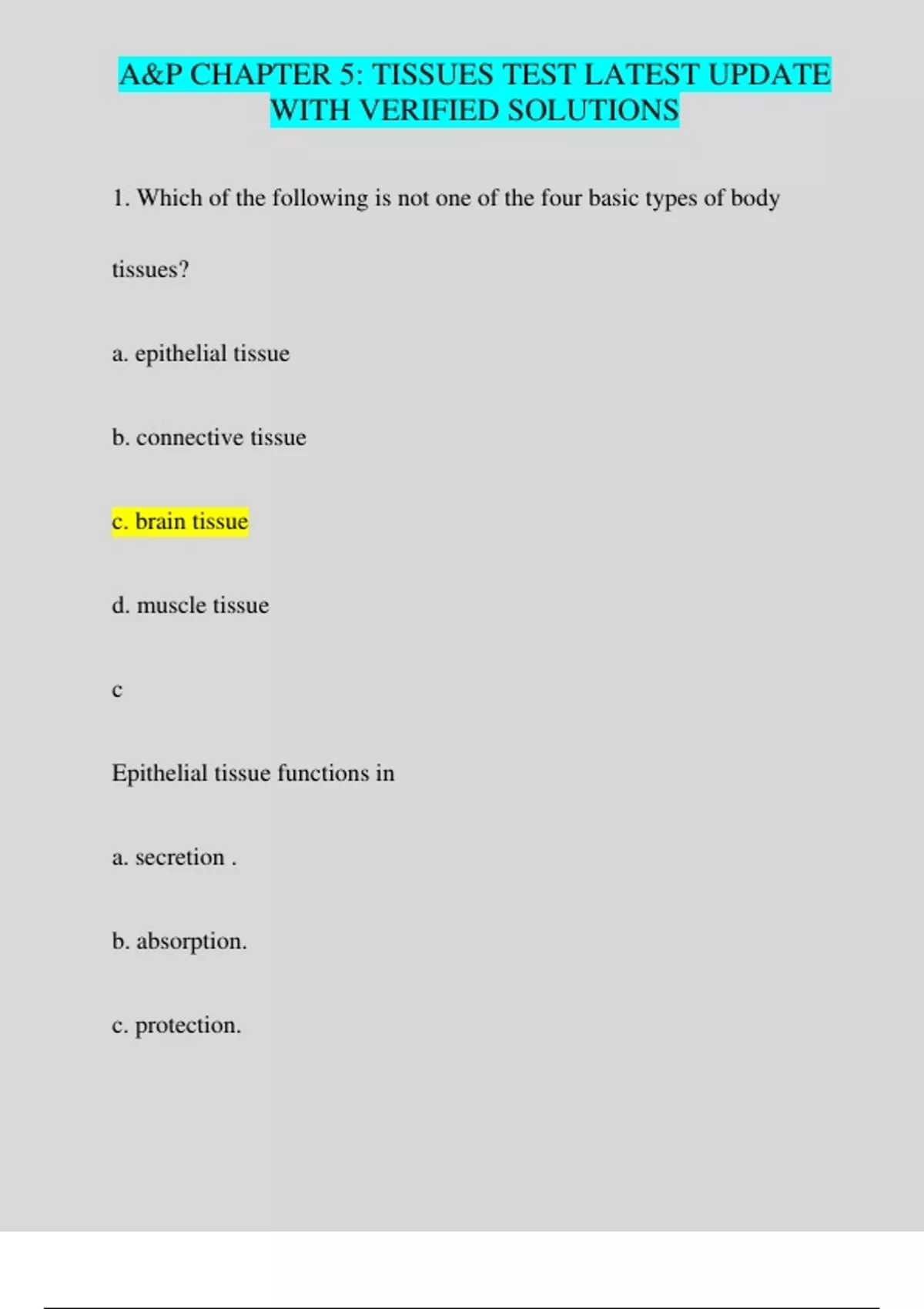 A&P CHAPTER 5: TISSUES TEST LATEST UPDATE WITH VERIFIED SOLUTIONS

1. Which of the following is not one of the four basic types of body tissues?

a. epithelial tissue

b. connective tissue

c. brain tissue

d. muscle tissue

c

Epithelial tissue functions in

a. secretion .

b. absorption.

c. protection.